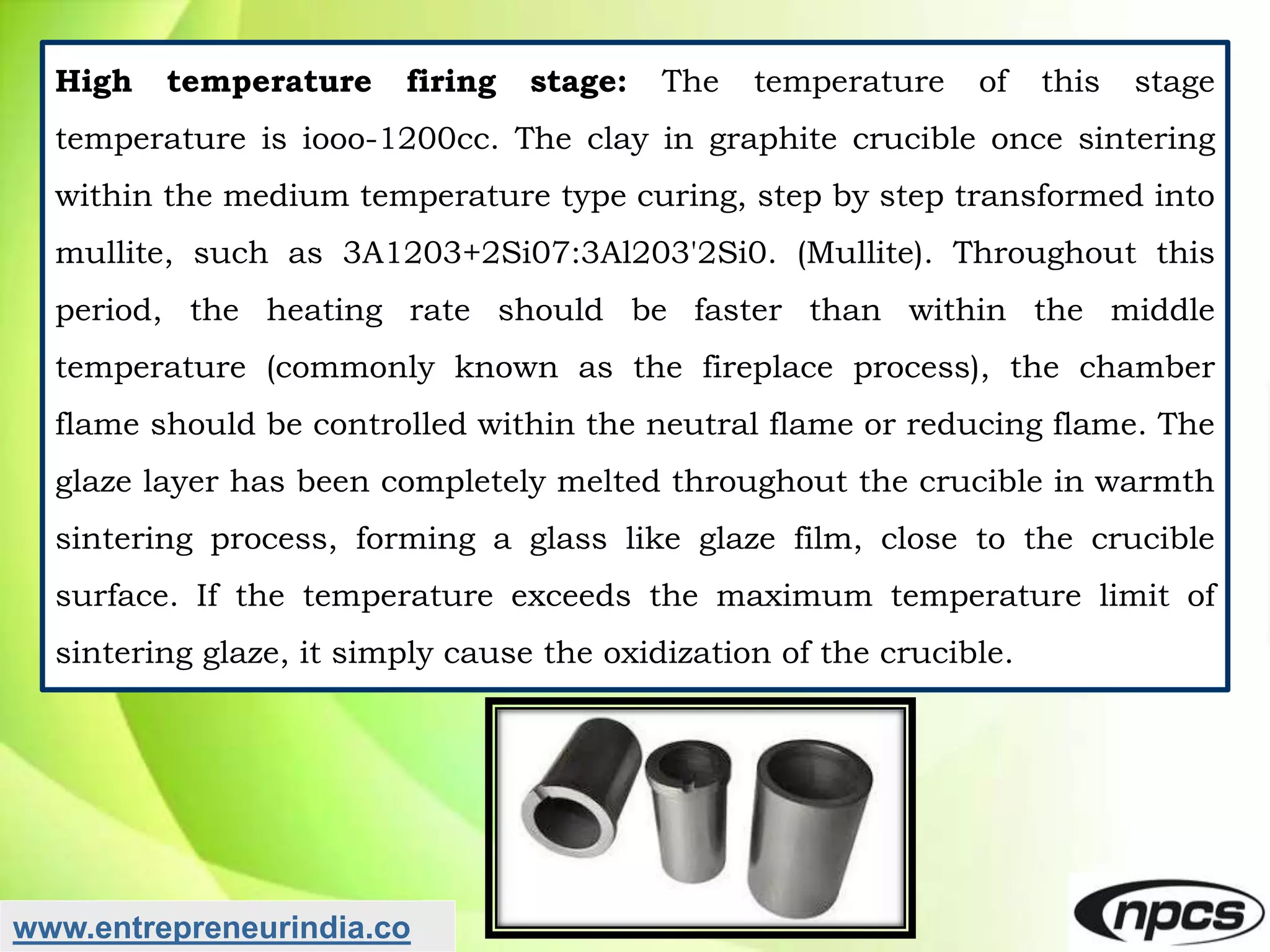 **High temperature firing stage:** The temperature of this stage temperature is iooo-1200cc. The clay in graphite crucible once sintering within the medium temperature type curing, step by step transformed into mullite, such as 3A1203+2Si07:3Al203'2Si0. (Mullite). Throughout this period, the heating rate should be faster than within the middle temperature (commonly known as the fireplace process), the chamber flame should be controlled within the neutral flame or reducing flame. The glaze layer has been completely melted throughout the crucible in warmth sintering process, forming a glass like glaze film, close to the crucible surface. If the temperature exceeds the maximum temperature limit of sintering glaze, it simply cause the oxidization of the crucible.

www.entrepreneurindia.co

npcs